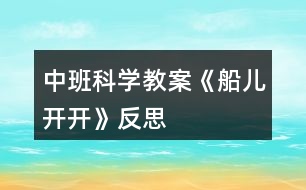 中班科学教案《船儿开开》反思